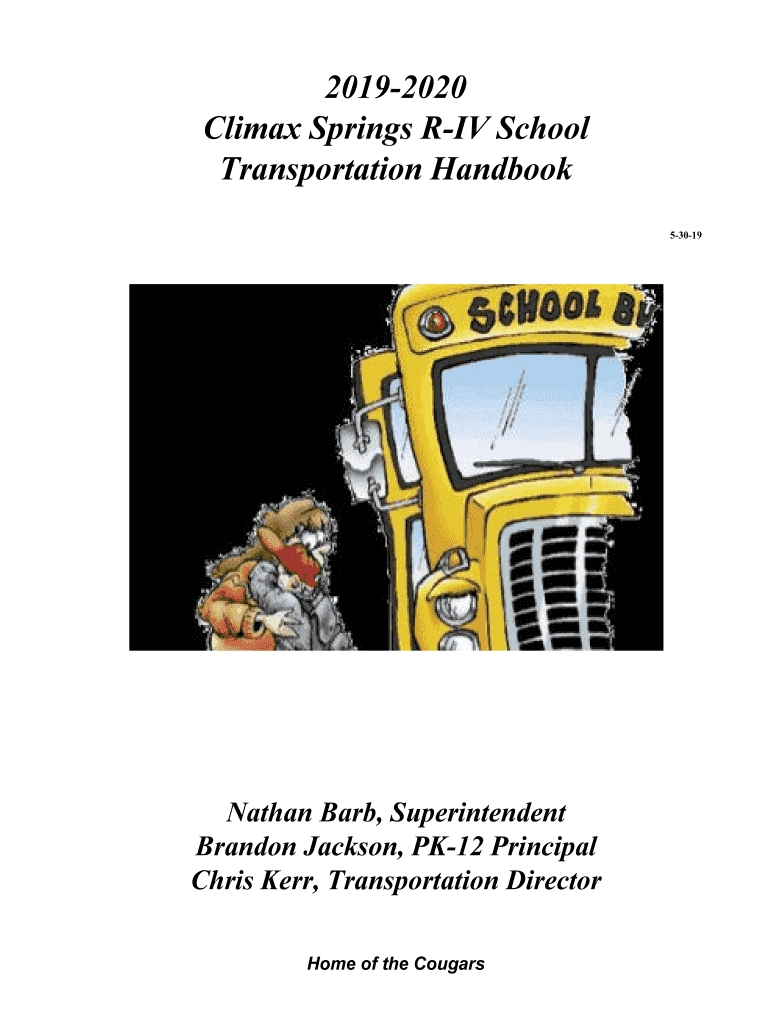 2019-2020
Climax Springs R-IV School
Transportation Handbook

5-30-19

SCHOOL BU

Nathan Barb, Superintendent
Brandon Jackson, PK-12 Principal
Chris Kerr, Transportation Director

Home of the Cougars